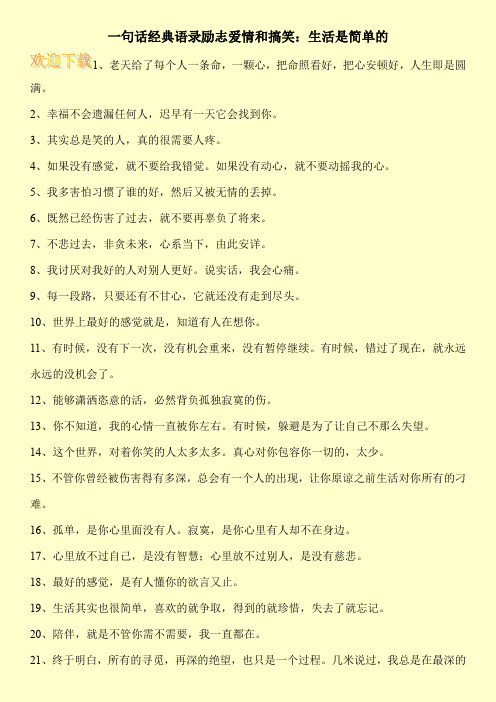 一句话经典语录励志爱情和搞笑：生活是简单的

欢迎下载

1、老天给了每个人一条命，一颗心，把命照看好，把心安顿好，人生即是圆满。

2、幸福不会遗漏任何人，迟早有一天它会找到你。

3、其实总是笑的人，真的很需要人疼。

4、如果没有感觉，就不要给我错觉。如果没有动心，就不要动摇我的心。

5、我多害怕习惯了谁的好，然后又被无情的丢掉。

6、既然已经伤害了过去，就不要再辜负了将来。

7、不悲过去，非贪未来，心系当下，由此安详。

8、我讨厌对我好的人对别人更好。说实话，我会心痛。

9、每一段路，只要还有不甘心，它就还没有走到尽头。

10、世界上最好的感觉就是，知道有人在想你。

11、有时候，没有下一次，没有机会重来，没有暂停继续。有时候，错过了现在，就永远永远的没机会了。

12、能够潇洒恣意的活，必然背负孤独寂寞的伤。

13、你不知道，我的心情一直被你左右。有时候，躲避是为了让自己不那么失望。

14、这个世界，对着你笑的人太多太多。真心对你包容你一切的，太少。

15、不管你曾经被伤害得有多深，总会有一个人的出现，让你原谅之前生活对你所有的刁难。

16、孤单，是你心里面没有人。寂寞，是你心里有人却不在身边。

17、心里放不过自己，是没有智慧；心里放不过别人，是没有慈悲。

18、最好的感觉，是有人懂你的欲言又止。

19、生活其实也很简单，喜欢的就争取，得到的就珍惜，失去了就忘记。

20、陪伴，就是不管你需不需要，我一直都在。

21、终于明白，所有的寻觅，再深的绝望，也只是一个过程。几米说过，我总是在最深的